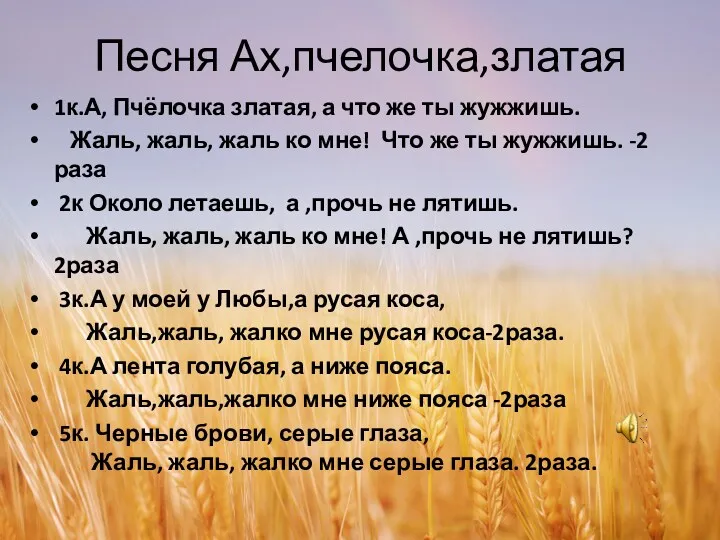 Песня Ах,пчелочка,златая

• 1к.А, Пчёлочка златая, а что же ты жужжишь.
• Жаль, жаль, жаль ко мне! Что же ты жужжишь. -2 раза
• 2к Около летаешь, а ,прочь не лятишь.
• Жаль, жаль, жаль ко мне! А ,прочь не лятишь? 2раза
• 3к.А у моей у Любы,а русая коса,
• Жаль,жаль, жалко мне русая коса-2раза.
• 4к.А лента голубая, а ниже пояса.
• Жаль,жаль,жалко мне ниже пояса -2раза
• 5к. Черные брови, серые глаза,
Жаль, жаль, жалко мне серые глаза. 2раза.